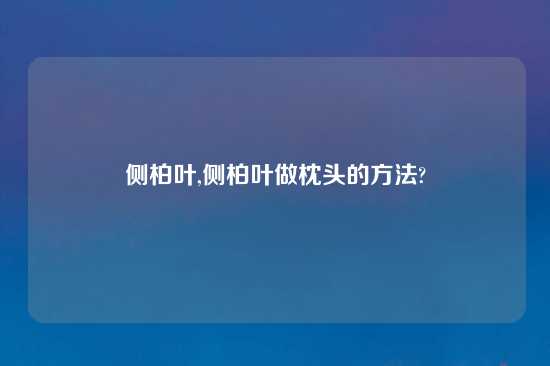 侧柏叶,侧柏叶做枕头的方法?